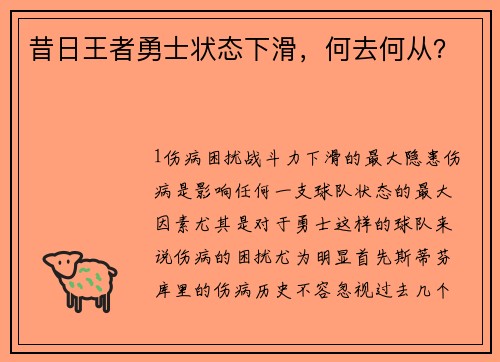 昔日王者勇士状态下滑，何去何从？

1伤病困扰战斗力下滑的最大隐患伤病是影响任何一支球队状态的最大因素尤其是对于勇士这样的球队来说伤病的困扰尤为明显首先斯蒂芬库里的伤病历史不容忽视过去几个